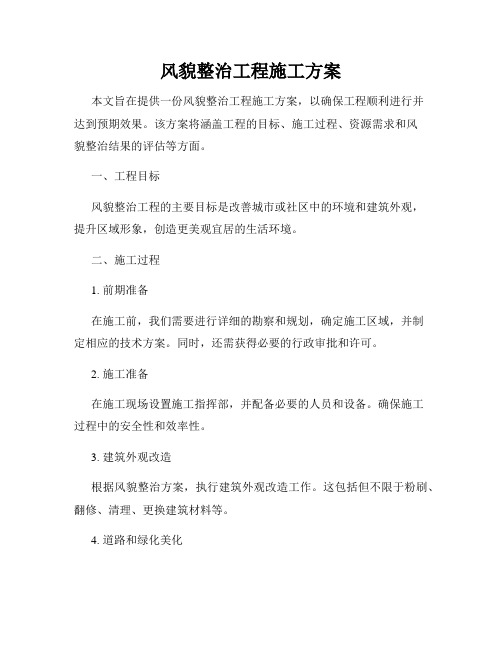 风貌整治工程施工方案

本文旨在提供一份风貌整治工程施工方案，以确保工程顺利进行并达到预期效果。该方案将涵盖工程的目标、施工过程、资源需求和风貌整治结果的评估等方面。

一、工程目标

风貌整治工程的主要目标是改善城市或社区中的环境和建筑外观，提升区域形象，创造更美观宜居的生活环境。

二、施工过程

1. 前期准备

在施工前，我们需要进行详细的勘察和规划，确定施工区域，并制定相应的技术方案。同时，还需获得必要的行政审批和许可。

2. 施工准备

在施工现场设置施工指挥部，并配备必要的人员和设备。确保施工过程中的安全性和效率性。

3. 建筑外观改造

根据风貌整治方案，执行建筑外观改造工作。这包括但不限于粉刷、翻修、清理、更换建筑材料等。

4. 道路和绿化美化